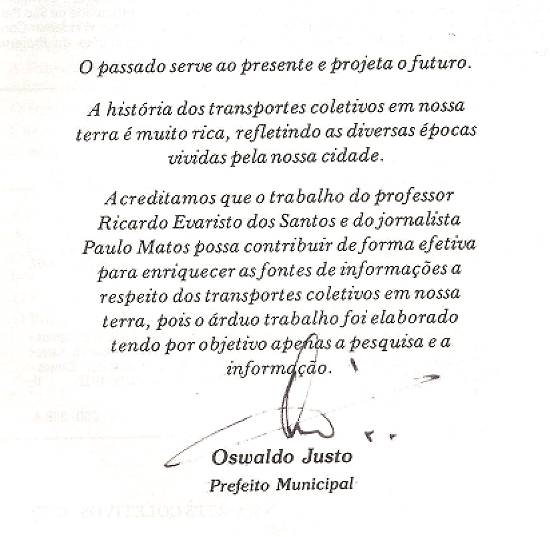 O passado serve ao presente e projeta o futuro.

A história dos transportes coletivos em nossa terra é muito rica, refletindo as diversas épocas vividas pela nossa cidade.

Acreditamos que o trabalho do professor Ricardo Evaristo dos Santos e do jornalista Paulo Matos possa contribuir de forma efetiva para enriquecer as fontes de informações a respeito dos transportes coletivos em nossa terra, pois o árduo trabalho foi elaborado tendo por objetivo apenas a pesquisa e a informação.

Oswaldo Justo
Prefeito Municipal